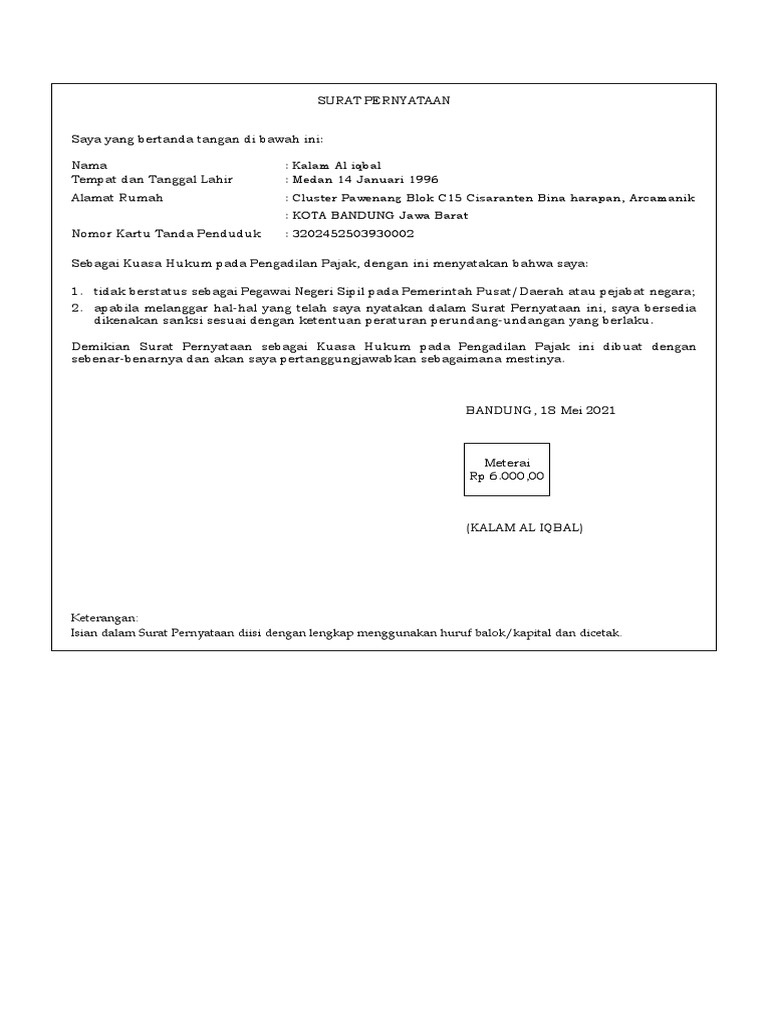 SURAT PERNYATAAN

Saya yang bertanda tangan di bawah ini:

Nama : Kalam Al iqbal
Tempat dan Tanggal Lahir : Medan 14 Januari 1996
Alamat Rumah : Cluster Pawenang Blok C15 Cisaranten Bina harapan, Arcamanik
: KOTA BANDUNG Jawa Barat
Nomor Kartu Tanda Penduduk : 3202452503930002

Sebagai Kuasa Hukum pada Pengadilan Pajak, dengan ini menyatakan bahwa saya:

1. tidak berstatus sebagai Pegawai Negeri Sipil pada Pemerintah Pusat/Daerah atau pejabat negara;
2. apabila melanggar hal-hal yang telah saya nyatakan dalam Surat Pernyataan ini, saya bersedia dikenakan sanksi sesuai dengan ketentuan peraturan perundang-undangan yang berlaku.

Demikian Surat Pernyataan sebagai Kuasa Hukum pada Pengadilan Pajak ini dibuat dengan sebenar-benarnya dan akan saya pertanggungjawabkan sebagaimana mestinya.

BANDUNG, 18 Mei 2021

Meterai
Rp 6.000,00

(KALAM AL IQBAL)

Keterangan:
Isian dalam Surat Pernyataan diisi dengan lengkap menggunakan huruf balok/kapital dan dicetak.